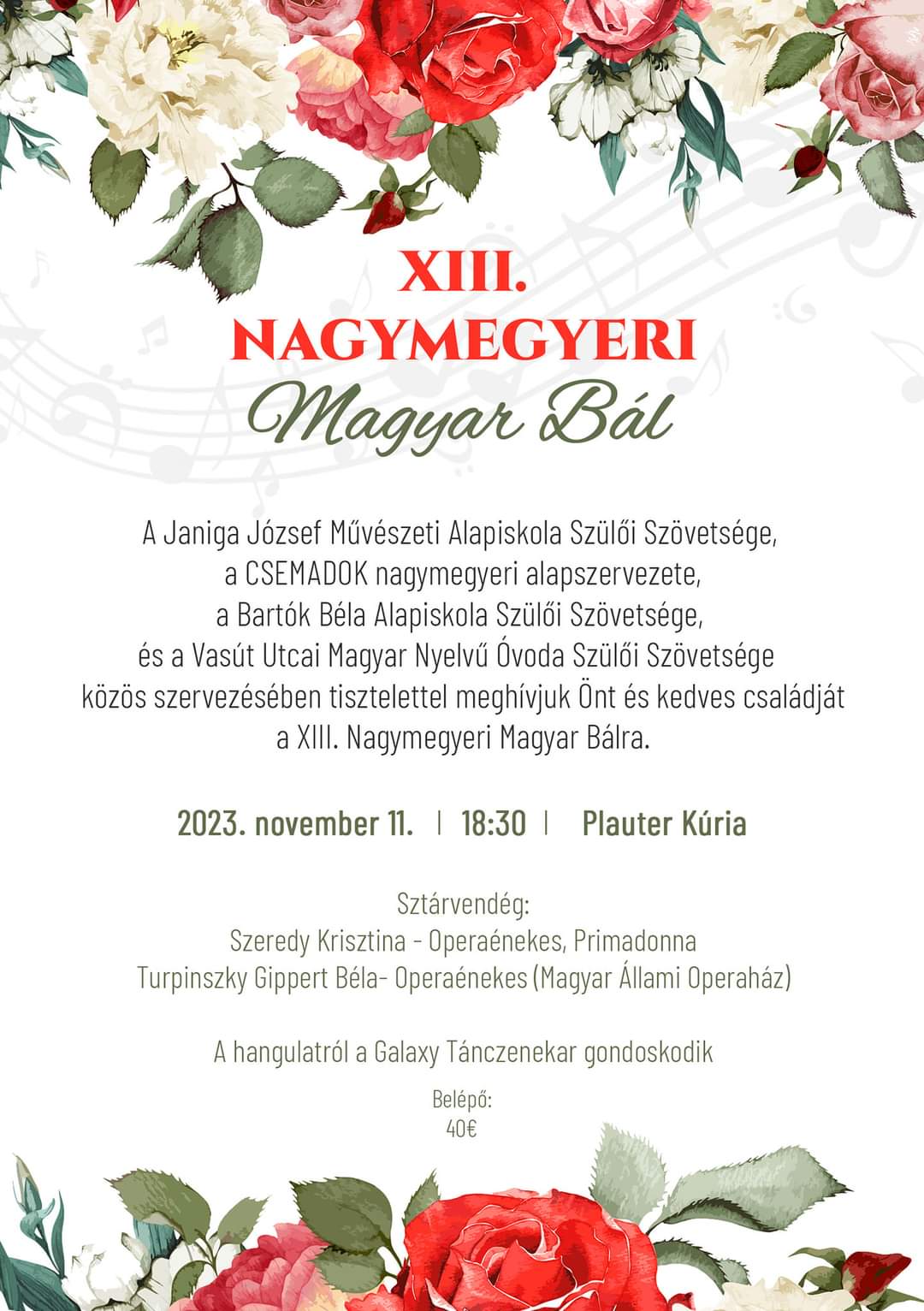 XIII.
NAGYMEGYERI
Magyar Bál

A Janiga József Művészeti Alapiskola Szülői Szövetsége, a CSEMADOK nagymegyeri alapszervezete, a Bartók Béla Alapiskola Szülői Szövetsége, és a Vasút Utcai Magyar Nyelvű Óvoda Szülői Szövetsége közös szervezésében tisztelettel meghívjuk Önt és kedves családját a XIII. Nagymegyeri Magyar Bálra.

2023. november 11. | 18:30 | Plauter Kúria

Sztárvendég:
Szeredy Krisztina - Operaénekes, Primadonna
Turpinszky Gippert Béla- Operaénekes (Magyar Állami Operaház)

A hangulatról a Galaxy Tánczenekar gondoskodik

Belépő:
40€